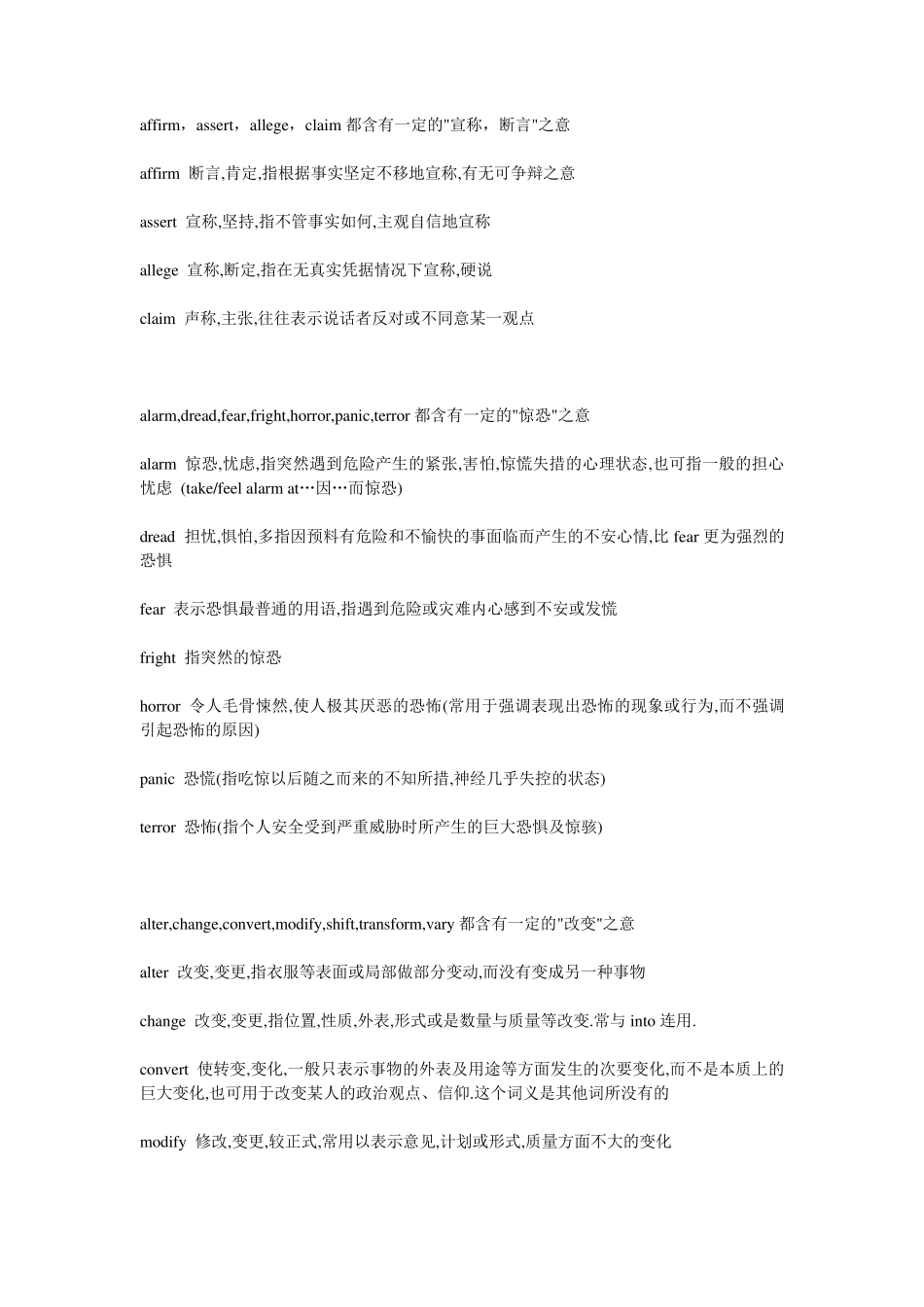 affirm，assert，allege，claim 都含有一定的"宣称，断言"之意

affirm 断言,肯定,指根据事实坚定不移地宣称,有无可争辩之意

assert 宣称,坚持,指不管事实如何,主观自信地宣称

allege 宣称,断定,指在无真实凭据情况下宣称,硬说

claim 声称,主张,往往表示说话者反对或不同意某一观点

alarm,dread,fear,fright,horror,panic,terror 都含有一定的"惊恐"之意

alarm 惊恐,忧虑,指突然遇到危险产生的紧张,害怕,惊慌失措的心理状态,也可指一般的担心忧虑 (take/feel alarm at…因…而惊恐)

dread 担忧,惧怕,多指因预料有危险和不愉快的事面临而产生的不安心情,比 fear 更为强烈的恐惧

fear 表示恐惧最普通的用语,指遇到危险或灾难内心感到不安或发慌

fright 指突然的惊恐

horror 令人毛骨悚然,使人极其厌恶的恐怖(常用于强调表现出恐怖的现象或行为,而不强调引起恐怖的原因)

panic 恐慌(指吃惊以后随之而来的不知所措,神经几乎失控的状态)

terror 恐怖(指个人安全受到严重威胁时所产生的巨大恐惧及惊骇)

alter,change,convert,modify,shift,transform,vary 都含有一定的"改变"之意

alter 改变,变更,指衣服等表面或局部做部分变动,而没有变成另一种事物

change 改变,变更,指位置,性质,外表,形式或是数量与质量等改变.常与 into 连用.

convert 使转变,变化,一般只表示事物的外表及用途等方面发生的次要变化,而不是本质上的巨大变化,也可用于改变某人的政治观点、信仰.这个词义是其他词所没有的

modify 修改,变更,较正式,常用以表示意见,计划或形式,质量方面不大的变化